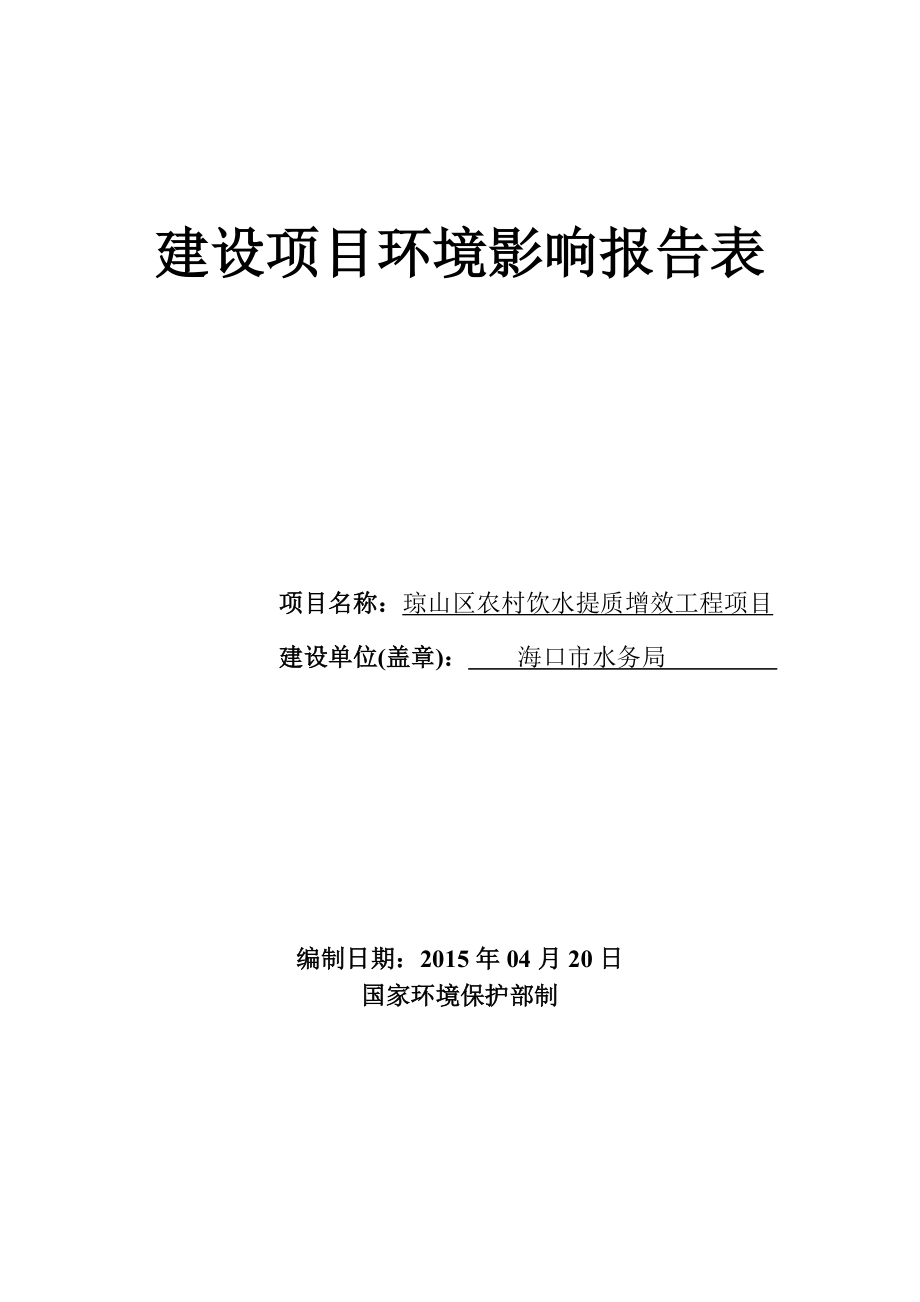 建设项目环境影响报告表

项目名称：琼山区农村饮水提质增效工程项目

建设单位(盖章)：海口市水务局

编制日期：2015 年 04 月 20 日

国家环境保护部制